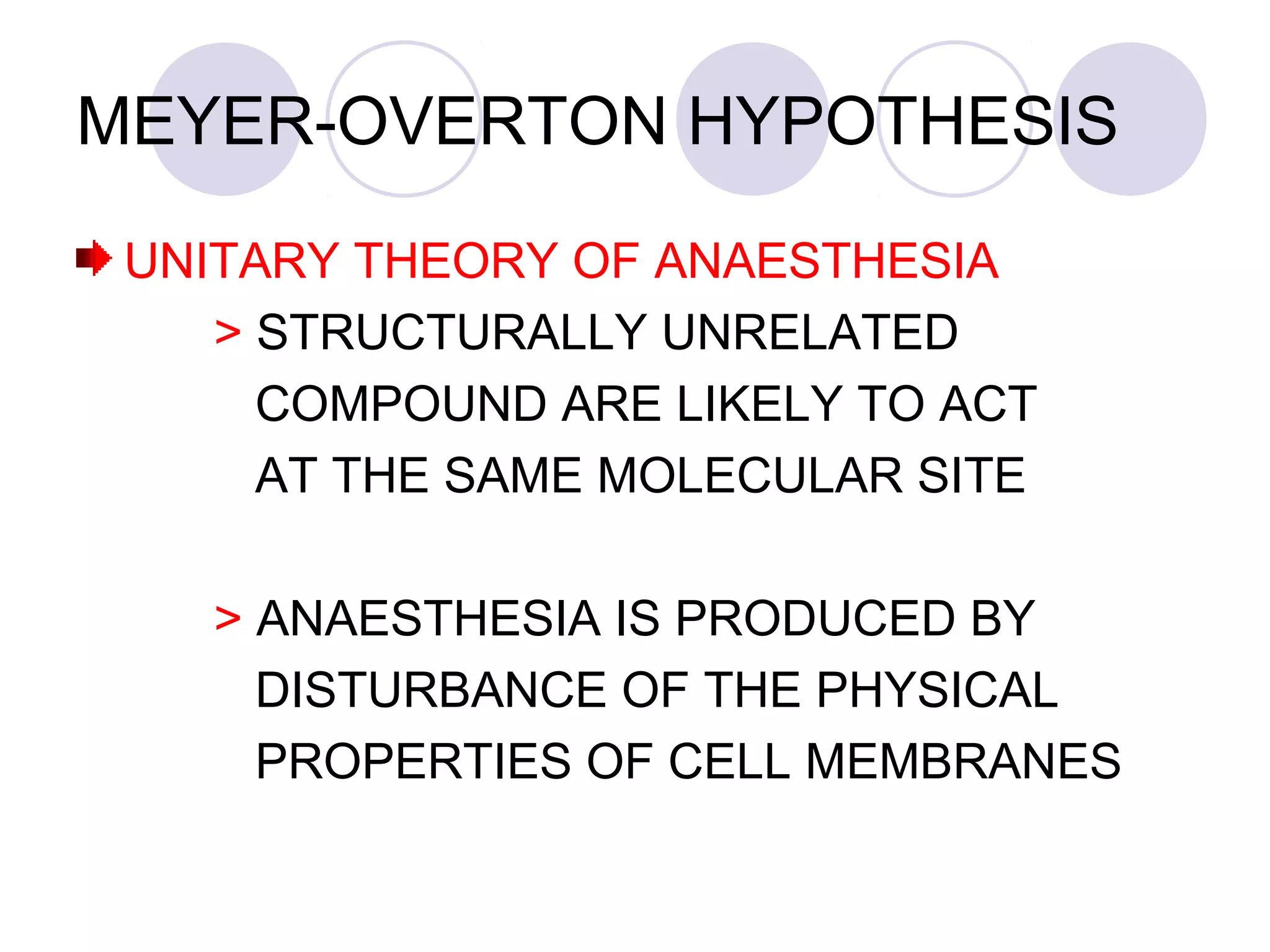 MEYER-OVERTON HYPOTHESIS

UNITARY THEORY OF ANAESTHESIA

> STRUCTURALLY UNRELATED COMPOUND ARE LIKELY TO ACT AT THE SAME MOLECULAR SITE

> ANAESTHESIA IS PRODUCED BY DISTURBANCE OF THE PHYSICAL PROPERTIES OF CELL MEMBRANES